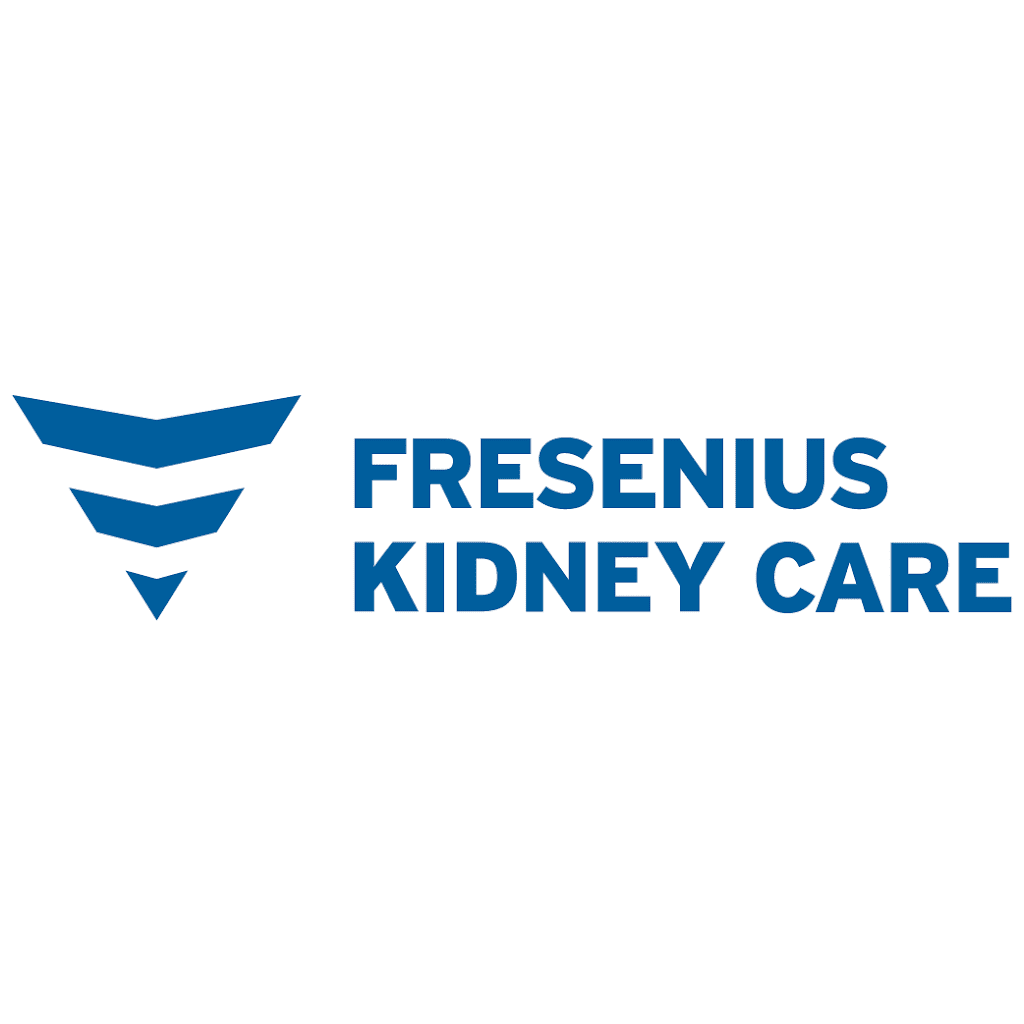 FRESENIUS
KIDNEY CARE